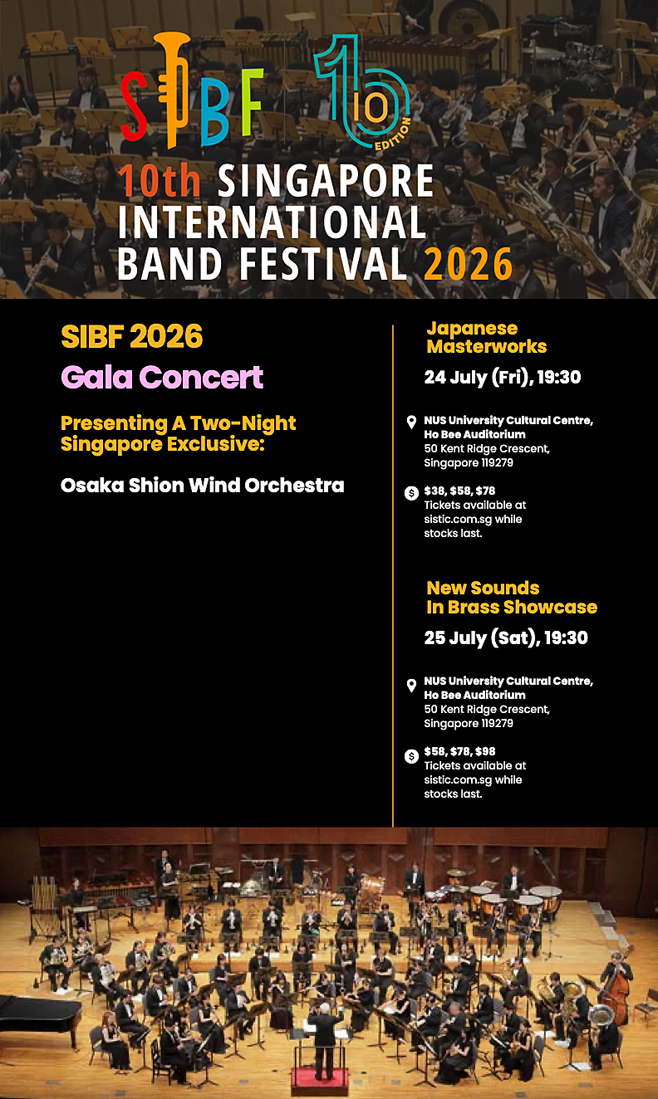 SIBF 10 EDITION

10th SINGAPORE INTERNATIONAL BAND FESTIVAL 2026

SIBF 2026
Gala Concert

Presenting A Two-Night Singapore Exclusive:

Osaka Shion Wind Orchestra

Japanese Masterworks

24 July (Fri), 19:30

NUS University Cultural Centre, Ho Bee Auditorium
50 Kent Ridge Crescent, Singapore 119279

$38, $58, $78
Tickets available at sistic.com.sg while stocks last.

New Sounds In Brass Showcase

25 July (Sat), 19:30

NUS University Cultural Centre, Ho Bee Auditorium
50 Kent Ridge Crescent, Singapore 119279

$58, $78, $98
Tickets available at sistic.com.sg while stocks last.